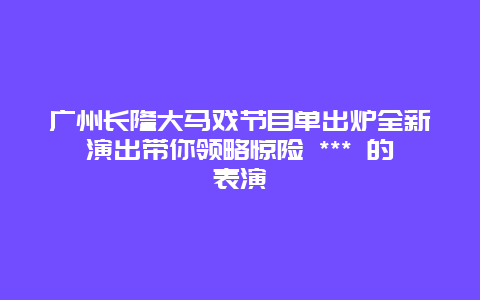 广州长隆大马戏节目单出炉全新演出带你领略惊险 *** 的表演